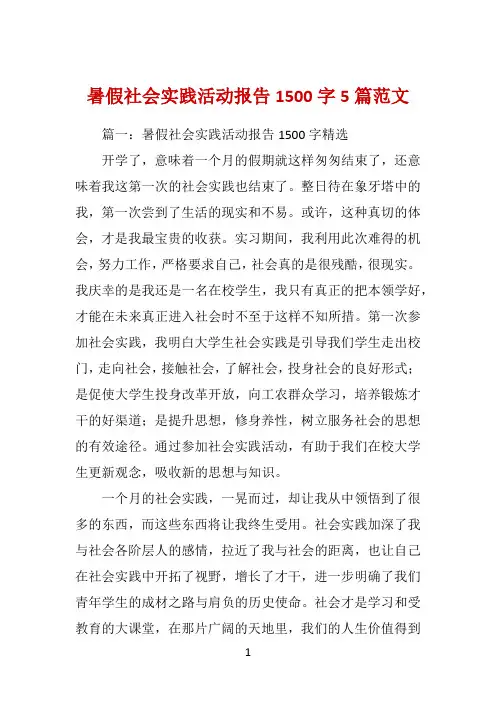 暑假社会实践活动报告 1500 字 5 篇范文

篇一：暑假社会实践活动报告 1500 字精选

开学了，意味着一个月的假期就这样匆匆结束了，还意味着我这第一次的社会实践也结束了。整日待在象牙塔中的我，第一次尝到了生活的现实和不易。或许，这种真切的体会，才是我最宝贵的收获。实习期间，我利用此次难得的机会，努力工作，严格要求自己，社会真的是很残酷，很现实。我庆幸的是我还是一名在校学生，我只有真正的把本领学好，才能在未来真正进入社会时不至于这样不知所措。第一次参加社会实践，我明白大学生社会实践是引导我们学生走出校门，走向社会，接触社会，了解社会，投身社会的良好形式；是促使大学生投身改革开放，向工农群众学习，培养锻炼才干的好渠道；是提升思想，修身养性，树立服务社会的思想的有效途径。通过参加社会实践活动，有助于我们在校大学生更新观念，吸收新的思想与知识。

一个月的社会实践，一晃而过，却让我从中领悟到了很多的东西，而这些东西将让我终生受用。社会实践加深了我与社会各阶层人的感情，拉近了我与社会的距离，也让自己在社会实践中开拓了视野，增长了才干，进一步明确了我们青年学生的成材之路与肩负的历史使命。社会才是学习和受教育的大课堂，在那片广阔的天地里，我们的人生价值得到

1